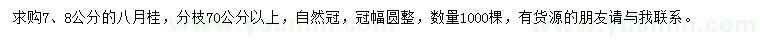 求购7、8公分的八月桂，分枝70公分以上，自然冠，冠幅圆整，数量1000棵，有货源的朋友请与我联系。